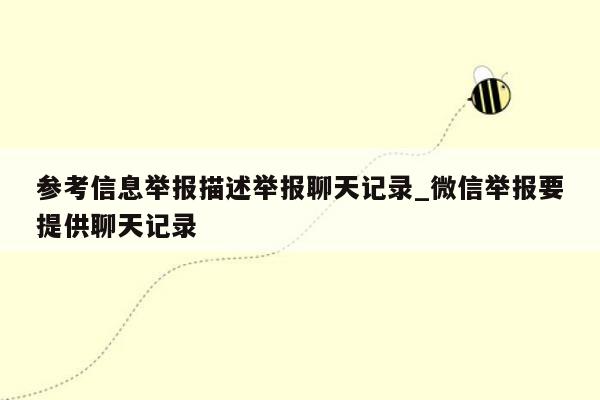 参考信息举报描述举报聊天记录_微信举报要提供聊天记录